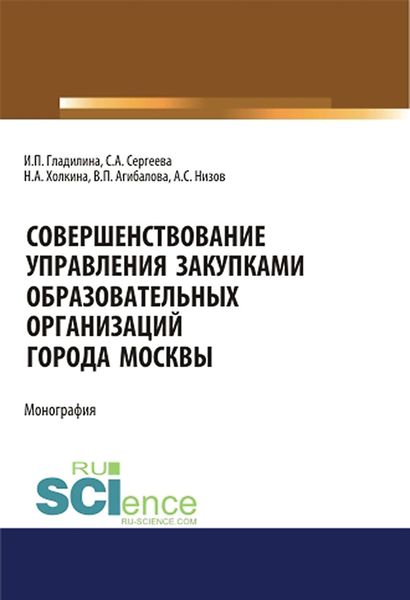 И.П. Гладилина, С.А. Сергеева
Н.А. Холкина, В.П. Агибалова, А.С. Низов

СОВЕРШЕНСТВОВАНИЕ УПРАВЛЕНИЯ ЗАКУПКАМИ ОБРАЗОВАТЕЛЬНЫХ ОРГАНИЗАЦИЙ ГОРОДА МОСКВЫ

Монография

RU
SCIence
RU-SCIENCE.COM